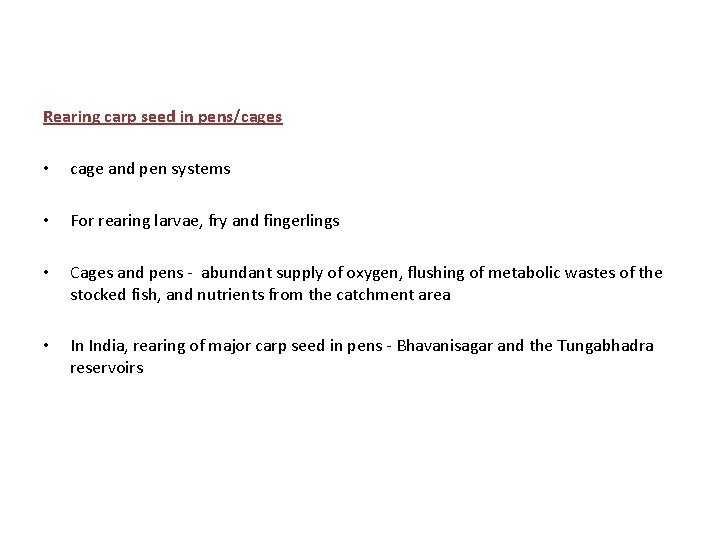 Rearing carp seed in pens/cages

• cage and pen systems

• For rearing larvae, fry and fingerlings

• Cages and pens - abundant supply of oxygen, flushing of metabolic wastes of the stocked fish, and nutrients from the catchment area

• In India, rearing of major carp seed in pens - Bhavanisagar and the Tungabhadra reservoirs